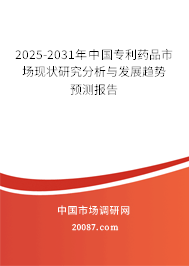 2025-2031年中国专利药品市场现状研究分析与发展趋势预测报告

中国市场调研网

20087.com